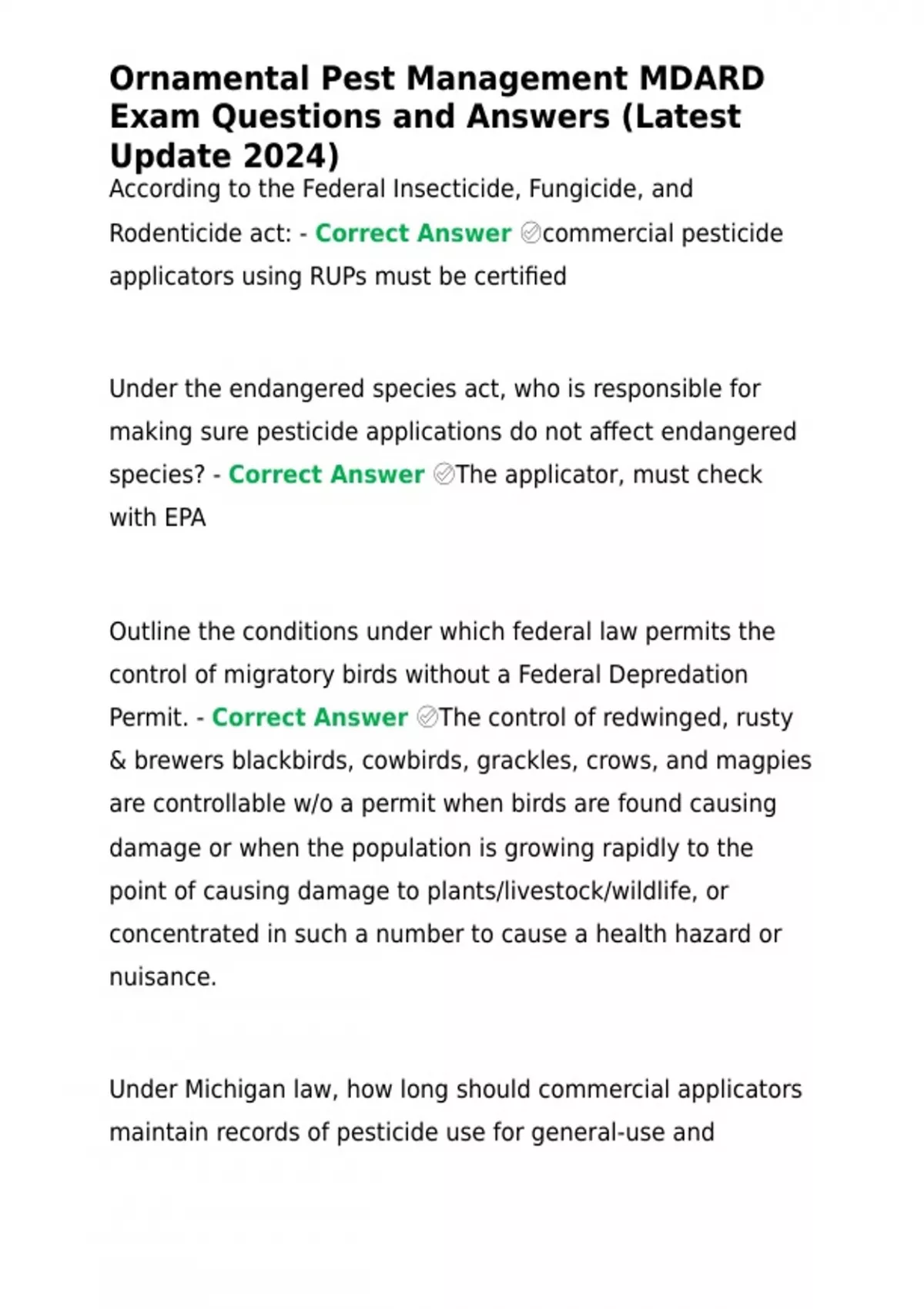 Ornamental Pest Management MDARD Exam Questions and Answers (Latest Update 2024)

According to the Federal Insecticide, Fungicide, and Rodenticide act: - Correct Answer ✅commercial pesticide applicators using RUPs must be certified

Under the endangered species act, who is responsible for making sure pesticide applications do not affect endangered species? - Correct Answer ✅The applicator, must check with EPA

Outline the conditions under which federal law permits the control of migratory birds without a Federal Depredation Permit. - Correct Answer ✅The control of redwinged, rusty & brewers blackbirds, cowbirds, grackles, crows, and magpies are controllable w/o a permit when birds are found causing damage or when the population is growing rapidly to the point of causing damage to plants/livestock/wildlife, or concentrated in such a number to cause a health hazard or nuisance.

Under Michigan law, how long should commercial applicators maintain records of pesticide use for general-use and